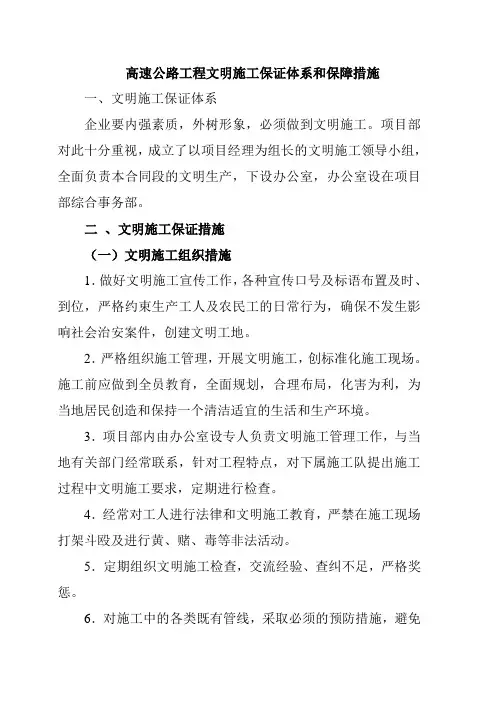 高速公路工程文明施工保证体系和保障措施

一、文明施工保证体系

企业要内强素质，外树形象，必须做到文明施工。项目部对此十分重视，成立了以项目经理为组长的文明施工领导小组，全面负责本合同段的文明生产，下设办公室，办公室设在项目部综合事务部。

二 、文明施工保证措施

（一）文明施工组织措施

1．做好文明施工宣传工作，各种宣传口号及标语布置及时、到位，严格约束生产工人及农民工的日常行为，确保不发生影响社会治安案件，创建文明工地。

2．严格组织施工管理，开展文明施工，创标准化施工现场。施工前应做到全员教育，全面规划，合理布局，化害为利，为当地居民创造和保持一个清洁适宜的生活和生产环境。

3．项目部内由办公室设专人负责文明施工管理工作，与当地有关部门经常联系，针对工程特点，对下属施工队提出施工过程中文明施工要求，定期进行检查。

4．经常对工人进行法律和文明施工教育，严禁在施工现场打架斗殴及进行黄、赌、毒等非法活动。

5．定期组织文明施工检查，交流经验、查纠不足，严格奖惩。

6．对施工中的各类既有管线，采取必须的预防措施，避免